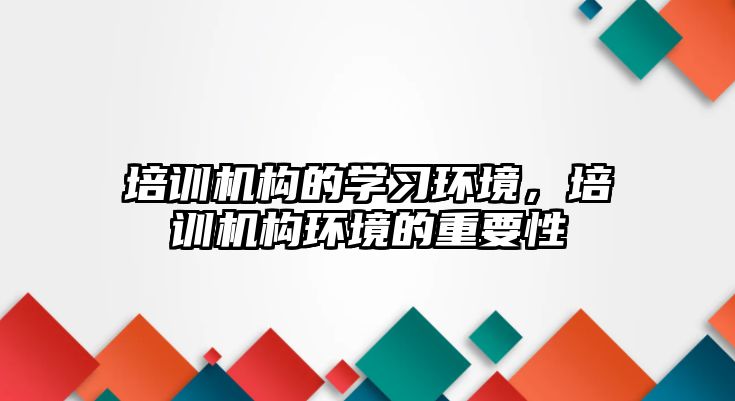 培训机构的学习环境，培训机构环境的重要性